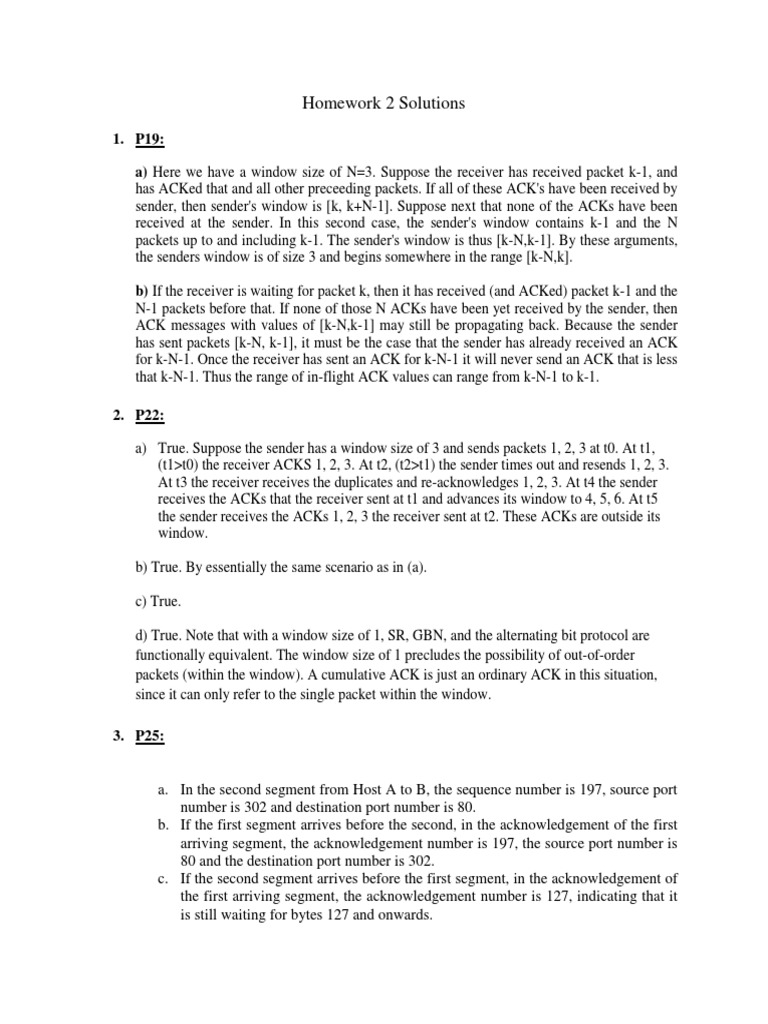 Homework 2 Solutions

1. P19:

a) Here we have a window size of N=3. Suppose the receiver has received packet k-1, and has ACKed that and all other preceeding packets. If all of these ACK's have been received by sender, then sender's window is [k, k+N-1]. Suppose next that none of the ACKs have been received at the sender. In this second case, the sender's window contains k-1 and the N packets up to and including k-1. The sender's window is thus [k-N,k-1]. By these arguments, the senders window is of size 3 and begins somewhere in the range [k-N,k].

b) If the receiver is waiting for packet k, then it has received (and ACKed) packet k-1 and the N-1 packets before that. If none of those N ACKs have been yet received by the sender, then ACK messages with values of [k-N,k-1] may still be propagating back. Because the sender has sent packets [k-N, k-1], it must be the case that the sender has already received an ACK for k-N-1. Once the receiver has sent an ACK for k-N-1 it will never send an ACK that is less that k-N-1. Thus the range of in-flight ACK values can range from k-N-1 to k-1.

2. P22:

a) True. Suppose the sender has a window size of 3 and sends packets 1, 2, 3 at t0. At t1, (t1>t0) the receiver ACKS 1, 2, 3. At t2, (t2>t1) the sender times out and resends 1, 2, 3. At t3 the receiver receives the duplicates and re-acknowledges 1, 2, 3. At t4 the sender receives the ACKs that the receiver sent at t1 and advances its window to 4, 5, 6. At t5 the sender receives the ACKs 1, 2, 3 the receiver sent at t2. These ACKs are outside its window.

b) True. By essentially the same scenario as in (a).

c) True.

d) True. Note that with a window size of 1, SR, GBN, and the alternating bit protocol are functionally equivalent. The window size of 1 precludes the possibility of out-of-order packets (within the window). A cumulative ACK is just an ordinary ACK in this situation, since it can only refer to the single packet within the window.

3. P25:

a. In the second segment from Host A to B, the sequence number is 197, source port number is 302 and destination port number is 80.
b. If the first segment arrives before the second, in the acknowledgement of the first arriving segment, the acknowledgement number is 197, the source port number is 80 and the destination port number is 302.
c. If the second segment arrives before the first segment, in the acknowledgement of the first arriving segment, the acknowledgement number is 127, indicating that it is still waiting for bytes 127 and onwards.